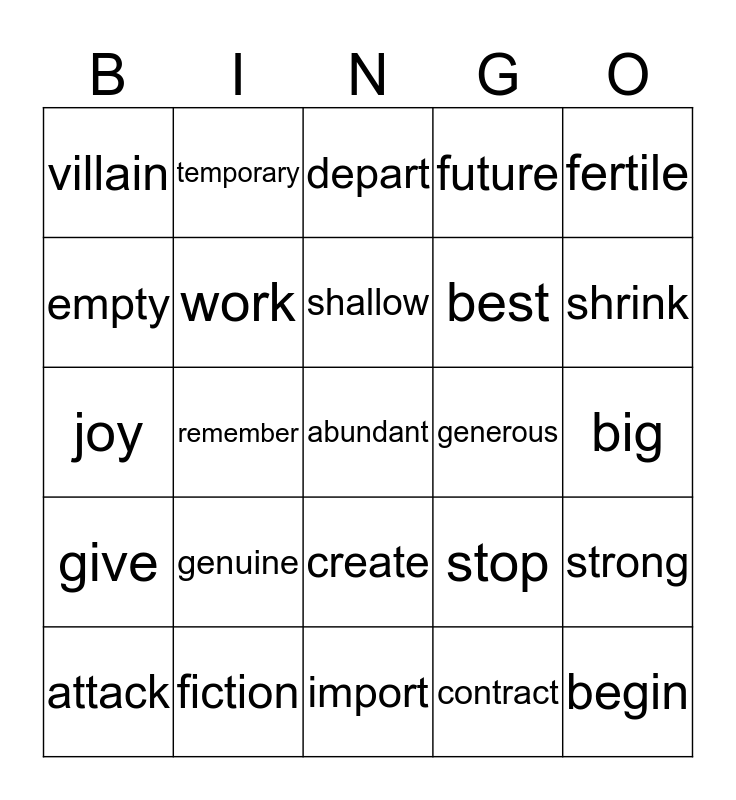 | B | I | N | G | O |
|---|---|---|---|---|
| villain | temporary | depart | future | fertile |
| empty | work | shallow | best | shrink |
| joy | remember | abundant | generous | big |
| give | genuine | create | stop | strong |
| attack | fiction | import | contract | begin |